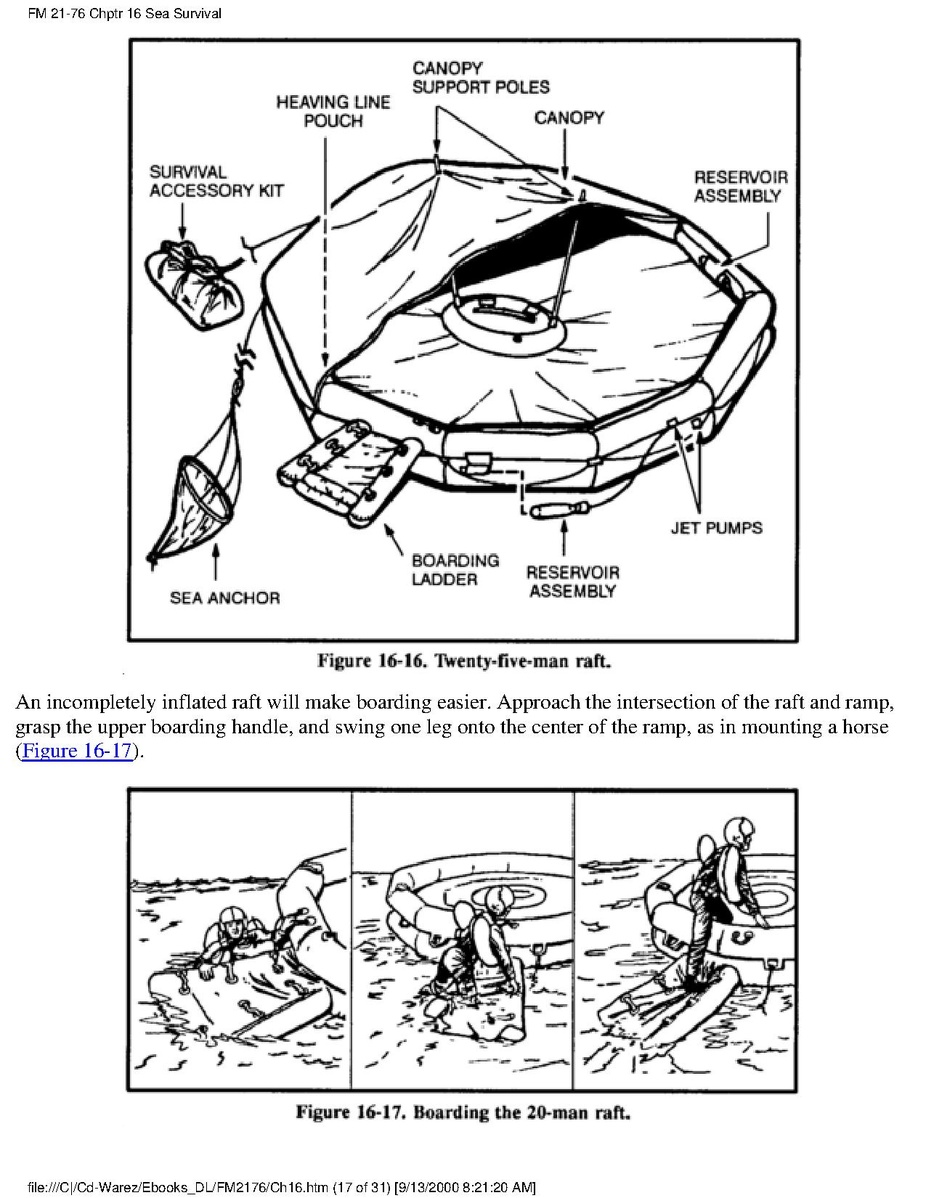 FM 21-76 Chptr 16 Sea Survival

CANOPY SUPPORT POLES

HEAVING LINE POUCH

CANOPY

SURVIVAL ACCESSORY KIT

RESERVOIR ASSEMBLY

JET PUMPS

BOARDING LADDER

RESERVOIR ASSEMBLY

SEA ANCHOR

Figure 16-16. Twenty-five-man raft.

An incompletely inflated raft will make boarding easier. Approach the intersection of the raft and ramp, grasp the upper boarding handle, and swing one leg onto the center of the ramp, as in mounting a horse (Figure 16-17).

Figure 16-17. Boarding the 20-man raft.

file:///C|/Cd-Warez/Ebooks_DL/FM2176/Ch16.htm (17 of 31) [9/13/2000 8:21:20 AM]